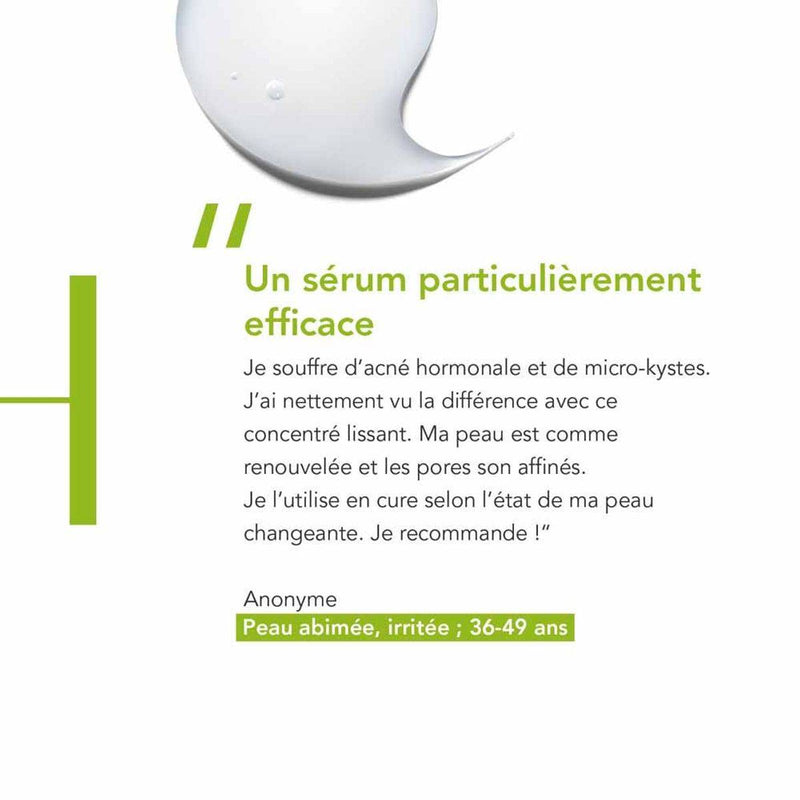 "

Un sérum particulièrement efficace

Je souffre d'acné hormonale et de micro-kystes. J'ai nettement vu la différence avec ce concentré lissant. Ma peau est comme renouvelée et les pores son affinés. Je l'utilise en cure selon l'état de ma peau changeante. Je recommande !"

Anonyme
Peau abimée, irritée ; 36-49 ans